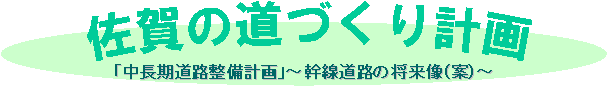 佐賀の道づくり計画

「中長期道路整備計画」～幹線道路の将来像(案)～